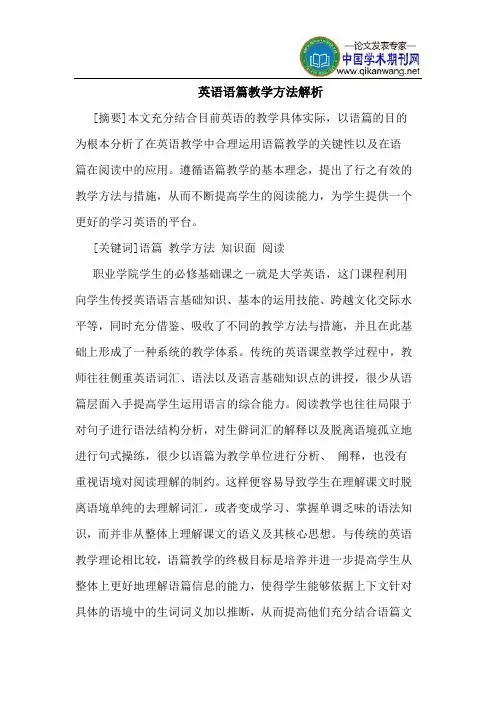 —论文发表专家—
中国学术期刊网
www.qikanwang.net

英语语篇教学方法解析

[摘要]本文充分结合目前英语的教学具体实际，以语篇的目的为根本分析了在英语教学中合理运用语篇教学的关键性以及在语篇在阅读中的应用。遵循语篇教学的基本理念，提出了行之有效的教学方法与措施，从而不断提高学生的阅读能力，为学生提供一个更好的学习英语的平台。

[关键词]语篇 教学方法 知识面 阅读

职业学院学生的必修基础课之一就是大学英语，这门课程利用向学生传授英语语言基础知识、基本的运用技能、跨越文化交际水平等，同时充分借鉴、吸收了不同的教学方法与措施，并且在此基础上形成了一种系统的教学体系。传统的英语课堂教学过程中，教师往往侧重英语词汇、语法以及语言基础知识点的讲授，很少从语篇层面入手提高学生运用语言的综合能力。阅读教学也往往局限于对句子进行语法结构分析，对生僻词汇的解释以及脱离语境孤立地进行句式操练，很少以语篇为教学单位进行分析、 阐释，也没有重视语境对阅读理解的制约。这样便容易导致学生在理解课文时脱离语境单纯的去理解词汇，或者变成学习、掌握单调乏味的语法知识，而并非从整体上理解课文的语义及其核心思想。与传统的英语教学理论相比较，语篇教学的终极目标是培养并进一步提高学生从整体上更好地理解语篇信息的能力，使得学生能够依据上下文针对具体的语境中的生词词义加以推断，从而提高他们充分结合语篇文